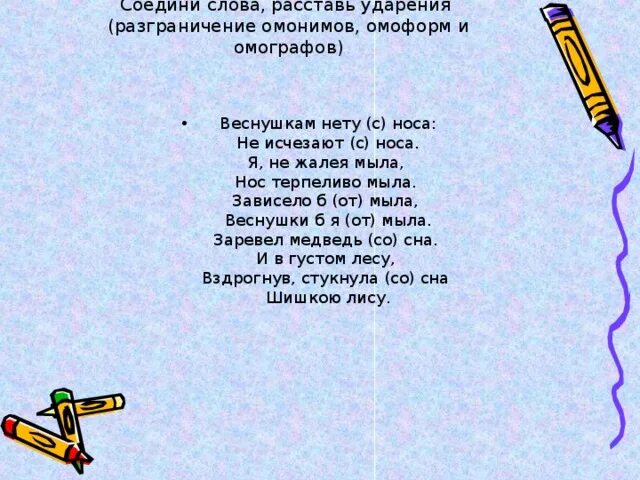 Соедини слова, расставь ударения (разграничение омонимов, омоформ и омографов)

• Веснушкам нету (с) носа:
Не исчезают (с) носа.
Я, не жалея мыла,
Нос терпеливо мыла.
Зависело б (от) мыла,
Веснушки б я (от) мыла.
Заревел медведь (со) сна.
И в густом лесу,
Вздрогнув, стукнула (со) сна
Шишкою лису.